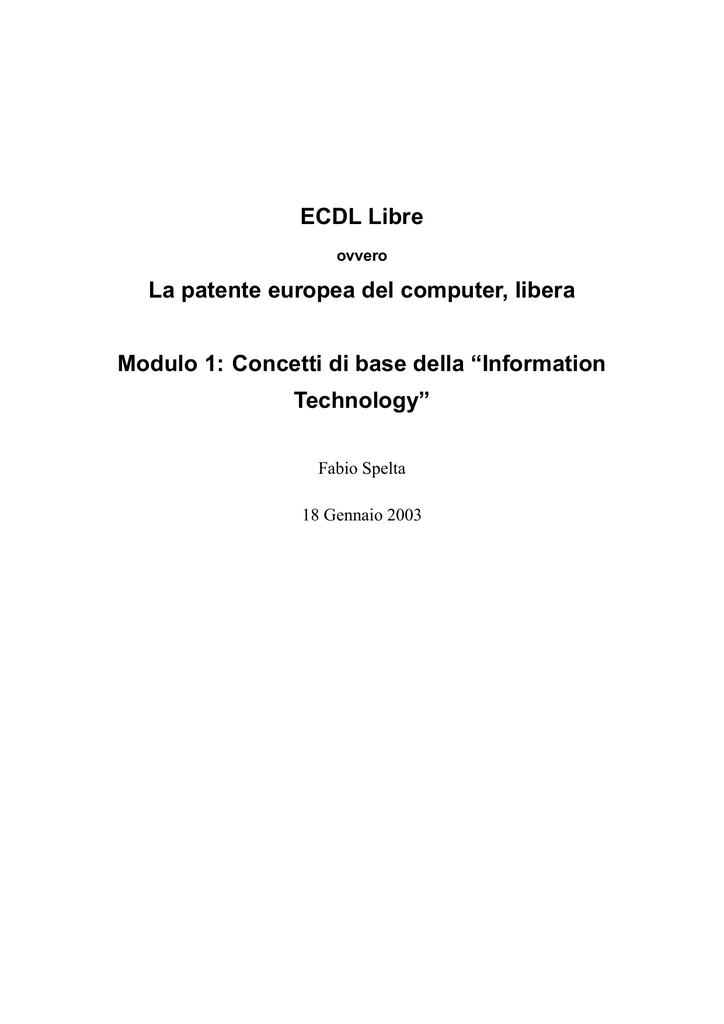 ECDL Libre

ovvero

La patente europea del computer, libera

Modulo 1: Concetti di base della "Information Technology"

Fabio Spelta

18 Gennaio 2003